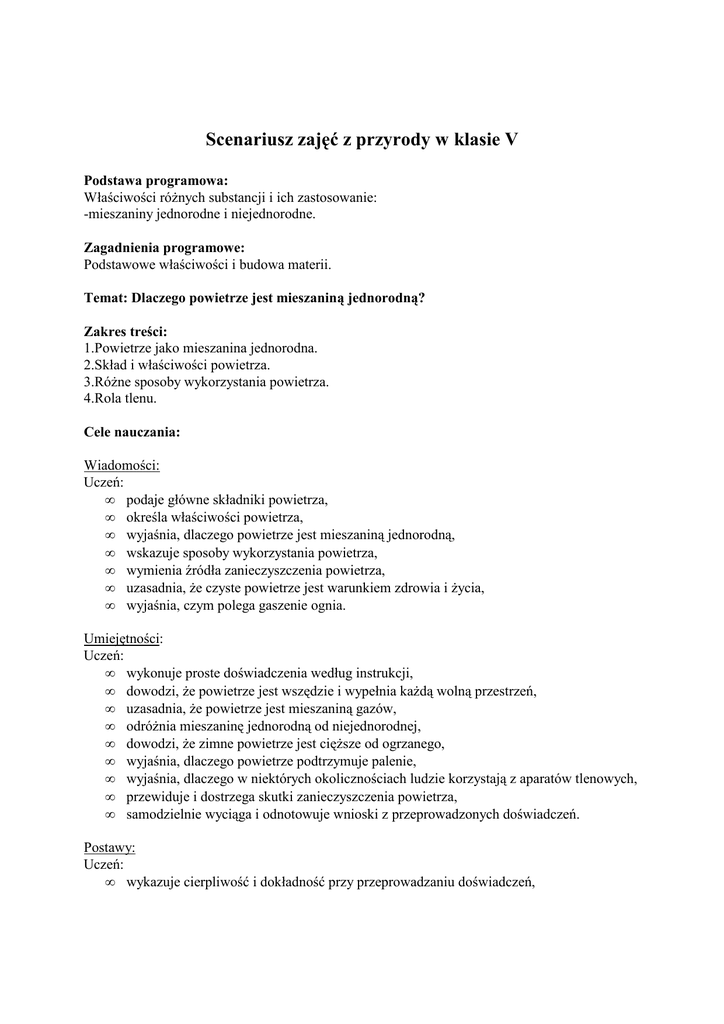 Scenariusz zajęć z przyrody w klasie V

Podstawa programowa:
Właściwości różnych substancji i ich zastosowanie:
-mieszaniny jednorodne i niejednorodne.

Zagadnienia programowe:
Podstawowe właściwości i budowa materii.

Temat: Dlaczego powietrze jest mieszaniną jednorodną?

Zakres treści:
1.Powietrze jako mieszanina jednorodna.
2.Skład i właściwości powietrza.
3.Różne sposoby wykorzystania powietrza.
4.Rola tlenu.

Cele nauczania:

Wiadomości:
Uczeń:
∞ podaje główne składniki powietrza,
∞ określa właściwości powietrza,
∞ wyjaśnia, dlaczego powietrze jest mieszaniną jednorodną,
∞ wskazuje sposoby wykorzystania powietrza,
∞ wymienia źródła zanieczyszczenia powietrza,
∞ uzasadnia, że czyste powietrze jest warunkiem zdrowia i życia,
∞ wyjaśnia, czym polega gaszenie ognia.

Umiejętności:
Uczeń:
∞ wykonuje proste doświadczenia według instrukcji,
∞ dowodzi, że powietrze jest wszędzie i wypełnia każdą wolną przestrzeń,
∞ uzasadnia, że powietrze jest mieszaniną gazów,
∞ odróżnia mieszaninę jednorodną od niejednorodnej,
∞ dowodzi, że zimne powietrze jest cięższe od ogrzanego,
∞ wyjaśnia, dlaczego powietrze podtrzymuje palenie,
∞ wyjaśnia, dlaczego w niektórych okolicznościach ludzie korzystają z aparatów tlenowych,
∞ przewiduje i dostrzega skutki zanieczyszczenia powietrza,
∞ samodzielnie wyciąga i odnotowuje wnioski z przeprowadzonych doświadczeń.

Postawy:
Uczeń:
∞ wykazuje cierpliwość i dokładność przy przeprowadzaniu doświadczeń,